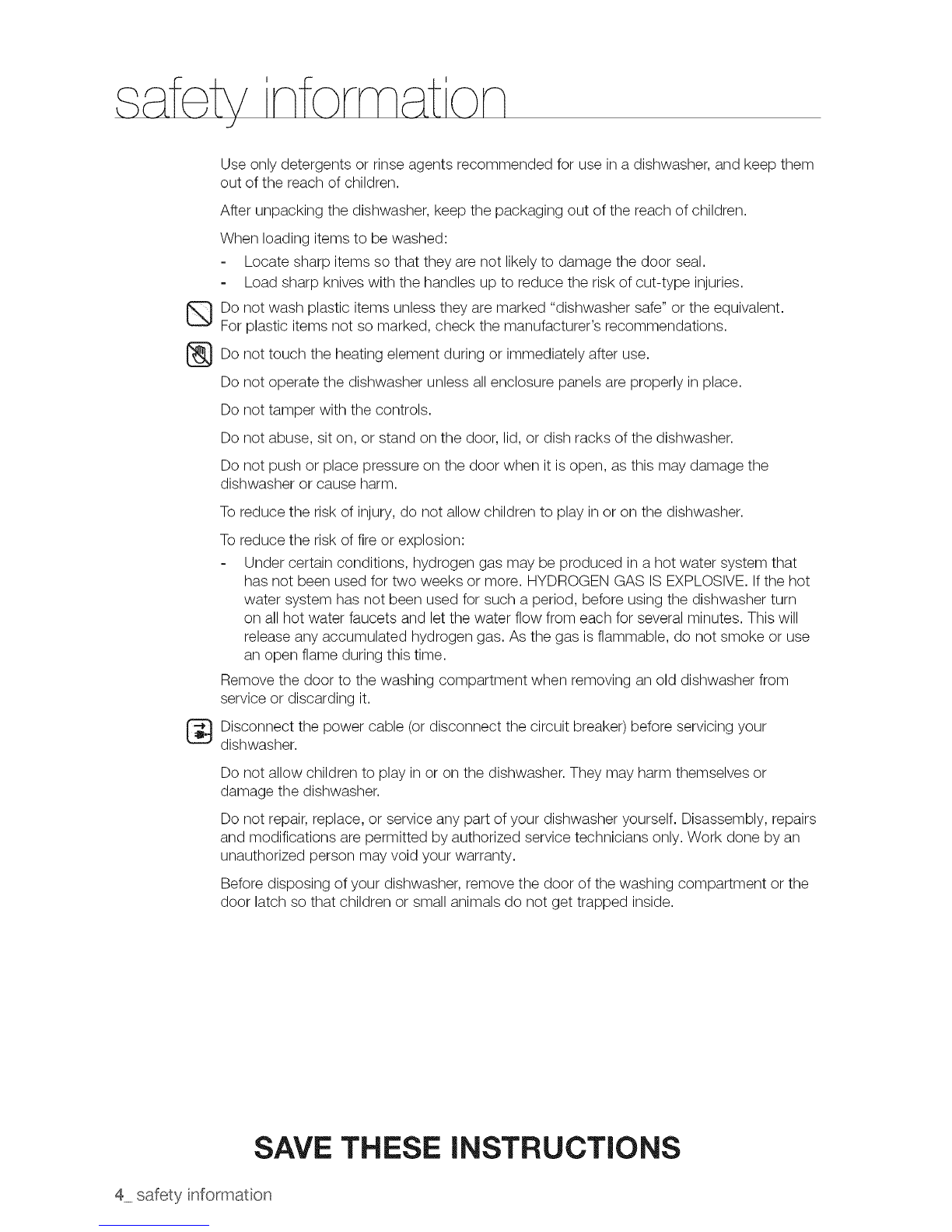 safety information

Use only detergents or rinse agents recommended for use in a dishwasher, and keep them out of the reach of children.

After unpacking the dishwasher, keep the packaging out of the reach of children.

When loading items to be washed:
- Locate sharp items so that they are not likely to damage the door seal.
- Load sharp knives with the handles up to reduce the risk of cut-type injuries.

Do not wash plastic items unless they are marked "dishwasher safe" or the equivalent. For plastic items not so marked, check the manufacturer's recommendations.

Do not touch the heating element during or immediately after use.

Do not operate the dishwasher unless all enclosure panels are properly in place.

Do not tamper with the controls.

Do not abuse, sit on, or stand on the door, lid, or dish racks of the dishwasher.

Do not push or place pressure on the door when it is open, as this may damage the dishwasher or cause harm.

To reduce the risk of injury, do not allow children to play in or on the dishwasher.

To reduce the risk of fire or explosion:
- Under certain conditions, hydrogen gas may be produced in a hot water system that has not been used for two weeks or more. HYDROGEN GAS IS EXPLOSIVE. If the hot water system has not been used for such a period, before using the dishwasher turn on all hot water faucets and let the water flow from each for several minutes. This will release any accumulated hydrogen gas. As the gas is flammable, do not smoke or use an open flame during this time.

Remove the door to the washing compartment when removing an old dishwasher from service or discarding it.

Disconnect the power cable (or disconnect the circuit breaker) before servicing your dishwasher.

Do not allow children to play in or on the dishwasher. They may harm themselves or damage the dishwasher.

Do not repair, replace, or service any part of your dishwasher yourself. Disassembly, repairs and modifications are permitted by authorized service technicians only. Work done by an unauthorized person may void your warranty.

Before disposing of your dishwasher, remove the door of the washing compartment or the door latch so that children or small animals do not get trapped inside.

SAVE THESE INSTRUCTIONS

4_ safety information